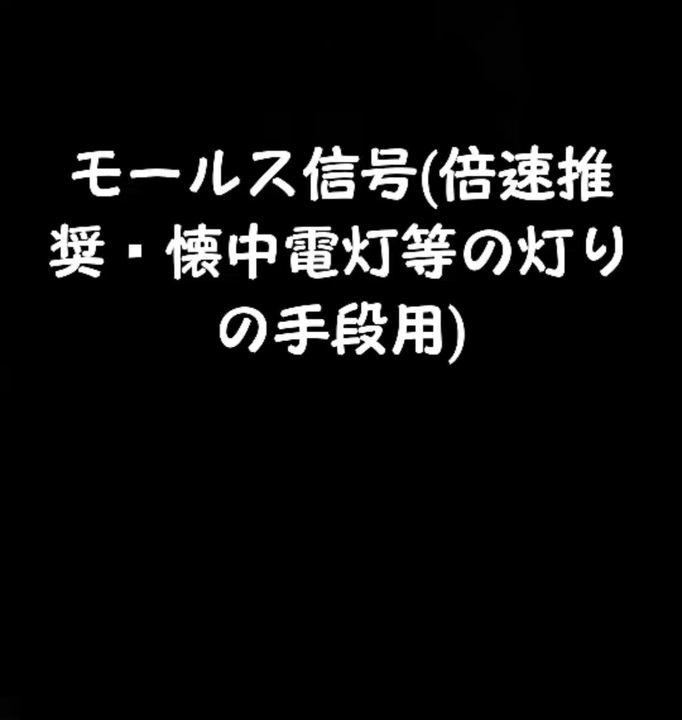 モールス信号(倍速推奨・懐中電灯等の灯りの手段用)